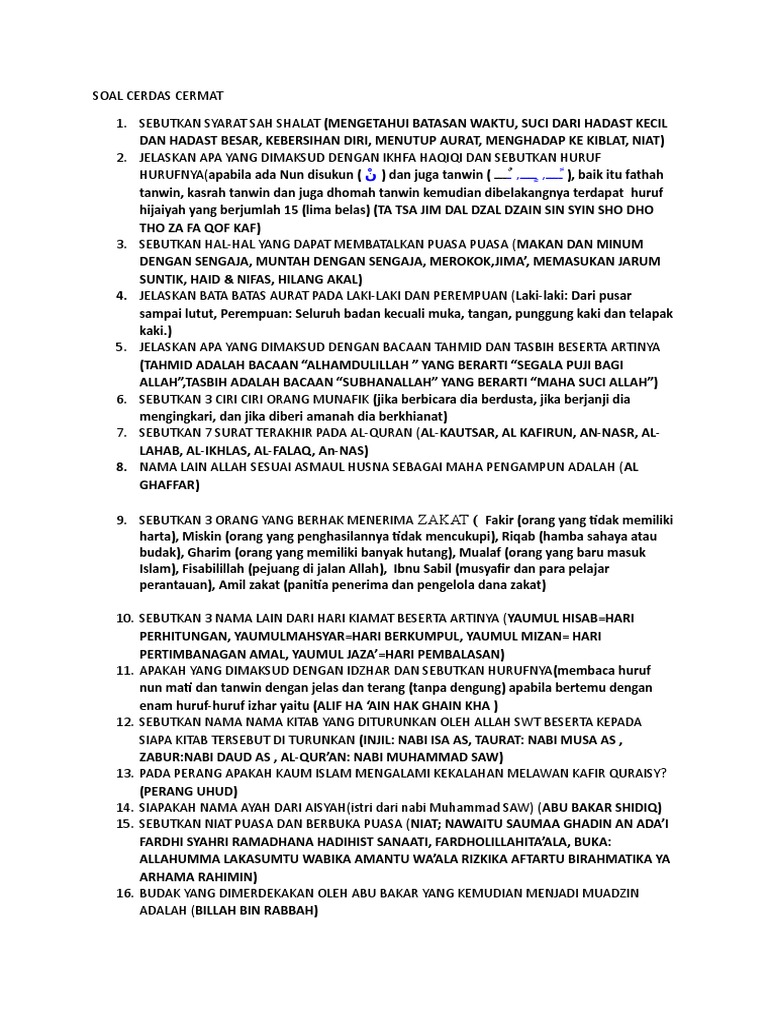 SOAL CERDAS CERMAT

1. SEBUTKAN SYARAT SAH SHALAT (MENGETAHUI BATASAN WAKTU, SUCI DARI HADAST KECIL DAN HADAST BESAR, KEBERSIHAN DIRI, MENUTUP AURAT, MENGHADAP KE KIBLAT, NIAT)
2. JELASKAN APA YANG DIMAKSUD DENGAN IKHFA HAQIQI DAN SEBUTKAN HURUF HURUFNYA(apabila ada Nun disukun ( نْ ) dan juga tanwin ( ـًـ ,ـٍـ ,ـٌـ ), baik itu fathah tanwin, kasrah tanwin dan juga dhomah tanwin kemudian dibelakangnya terdapat huruf hijaiyah yang berjumlah 15 (lima belas) (TA TSA JIM DAL DZAL DZAIN SIN SYIN SHO DHO THO ZA FA QOF KAF)
3. SEBUTKAN HAL-HAL YANG DAPAT MEMBATALKAN PUASA PUASA (MAKAN DAN MINUM DENGAN SENGAJA, MUNTAH DENGAN SENGAJA, MEROKOK,JIMA', MEMASUKAN JARUM SUNTIK, HAID & NIFAS, HILANG AKAL)
4. JELASKAN BATA BATAS AURAT PADA LAKI-LAKI DAN PEREMPUAN (Laki-laki: Dari pusar sampai lutut, Perempuan: Seluruh badan kecuali muka, tangan, punggung kaki dan telapak kaki.)
5. JELASKAN APA YANG DIMAKSUD DENGAN BACAAN TAHMID DAN TASBIH BESERTA ARTINYA (TAHMID ADALAH BACAAN "ALHAMDULILLAH " YANG BERARTI "SEGALA PUJI BAGI ALLAH",TASBIH ADALAH BACAAN "SUBHANALLAH" YANG BERARTI "MAHA SUCI ALLAH")
6. SEBUTKAN 3 CIRI CIRI ORANG MUNAFIK (jika berbicara dia berdusta, jika berjanji dia mengingkari, dan jika diberi amanah dia berkhianat)
7. SEBUTKAN 7 SURAT TERAKHIR PADA AL-QURAN (AL-KAUTSAR, AL KAFIRUN, AN-NASR, AL-LAHAB, AL-IKHLAS, AL-FALAQ, An-NAS)
8. NAMA LAIN ALLAH SESUAI ASMAUL HUSNA SEBAGAI MAHA PENGAMPUN ADALAH (AL GHAFFAR)

9. SEBUTKAN 3 ORANG YANG BERHAK MENERIMA ZAKAT ( Fakir (orang yang tidak memiliki harta), Miskin (orang yang penghasilannya tidak mencukupi), Riqab (hamba sahaya atau budak), Gharim (orang yang memiliki banyak hutang), Mualaf (orang yang baru masuk Islam), Fisabilillah (pejuang di jalan Allah), Ibnu Sabil (musyafir dan para pelajar perantauan), Amil zakat (panitia penerima dan pengelola dana zakat)

10. SEBUTKAN 3 NAMA LAIN DARI HARI KIAMAT BESERTA ARTINYA (YAUMUL HISAB=HARI PERHITUNGAN, YAUMULMAHSYAR=HARI BERKUMPUL, YAUMUL MIZAN= HARI PERTIMBANAGAN AMAL, YAUMUL JAZA'=HARI PEMBALASAN)
11. APAKAH YANG DIMAKSUD DENGAN IDZHAR DAN SEBUTKAN HURUFNYA(membaca huruf nun mati dan tanwin dengan jelas dan terang (tanpa dengung) apabila bertemu dengan enam huruf-huruf izhar yaitu (ALIF HA 'AIN HAK GHAIN KHA )
12. SEBUTKAN NAMA NAMA KITAB YANG DITURUNKAN OLEH ALLAH SWT BESERTA KEPADA SIAPA KITAB TERSEBUT DI TURUNKAN (INJIL: NABI ISA AS, TAURAT: NABI MUSA AS , ZABUR:NABI DAUD AS , AL-QUR'AN: NABI MUHAMMAD SAW)
13. PADA PERANG APAKAH KAUM ISLAM MENGALAMI KEKALAHAN MELAWAN KAFIR QURAISY? (PERANG UHUD)
14. SIAPAKAH NAMA AYAH DARI AISYAH(istri dari nabi Muhammad SAW) (ABU BAKAR SHIDIQ)
15. SEBUTKAN NIAT PUASA DAN BERBUKA PUASA (NIAT; NAWAITU SAUMAA GHADIN AN ADA'I FARDHI SYAHRI RAMADHANA HADIHIST SANAATI, FARDHOLILLAHITA'ALA, BUKA: ALLAHUMMA LAKASUMTU WABIKA AMANTU WA'ALA RIZKIKA AFTARTU BIRAHMATIKA YA ARHAMA RAHIMIN)
16. BUDAK YANG DIMERDEKAKAN OLEH ABU BAKAR YANG KEMUDIAN MENJADI MUADZIN ADALAH (BILLAH BIN RABBAH)